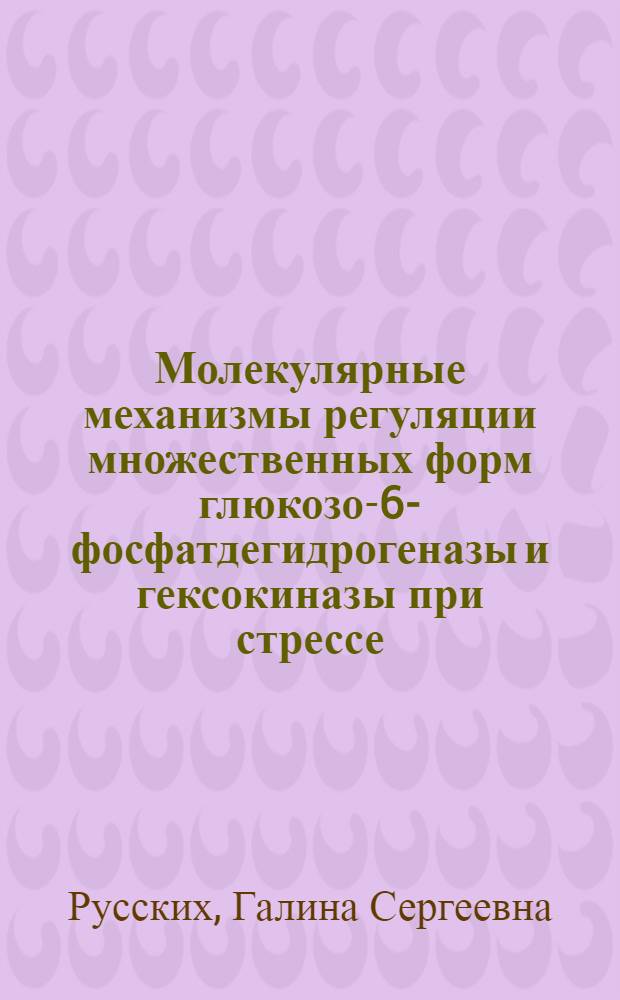 Молекулярные механизмы регуляции множественных форм глюкозо-6-фосфатдегидрогеназы и гексокиназы при стрессе

Русских, Галина Сергеевна